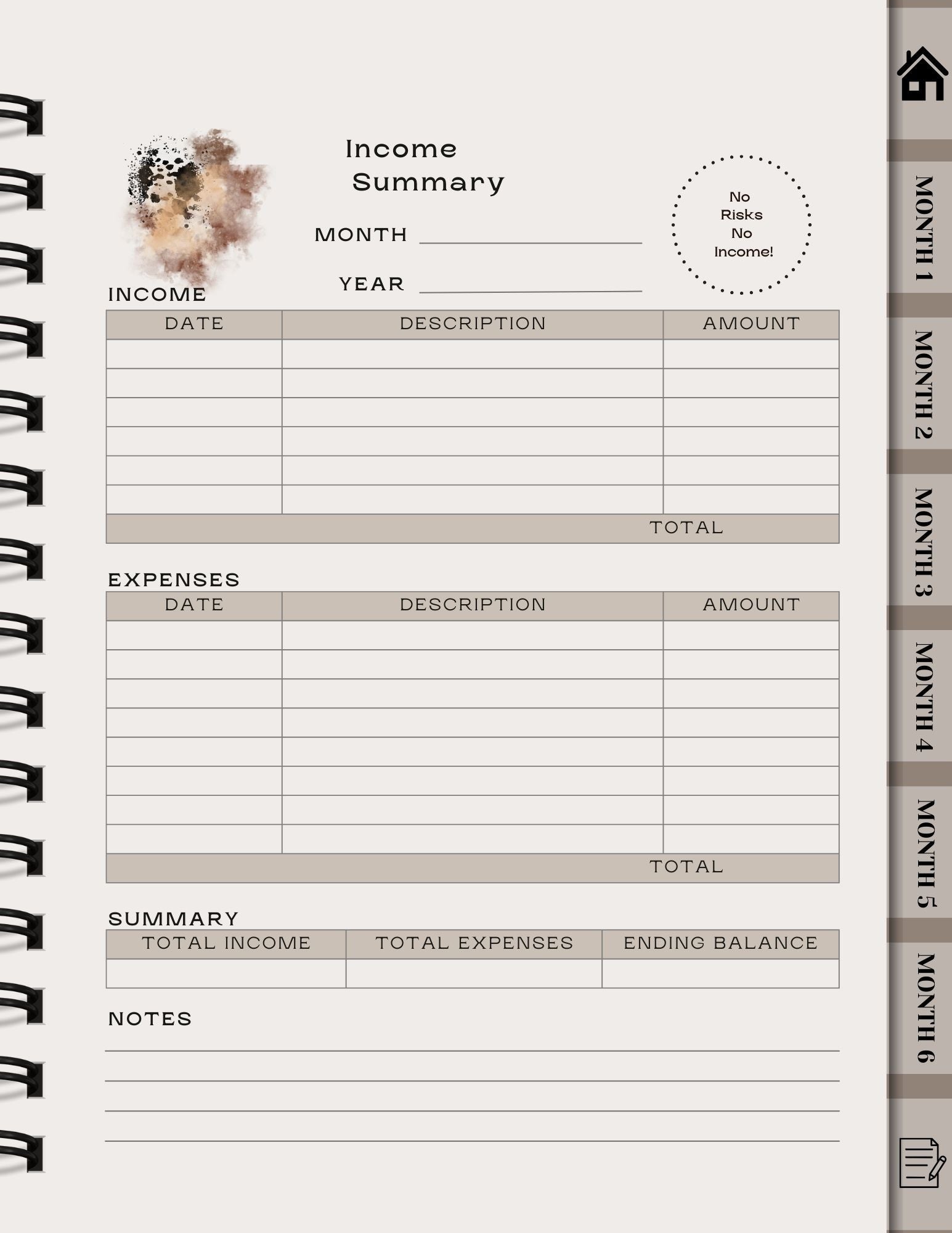 Income Summary

MONTH

YEAR

No Risks No Income!

INCOME

| DATE | DESCRIPTION | AMOUNT |
|---|---|---|
| | | |
| | | |
| | | |
| | | |
| | | |
| | | |
| | TOTAL | |

EXPENSES

| DATE | DESCRIPTION | AMOUNT |
|---|---|---|
| | | |
| | | |
| | | |
| | | |
| | | |
| | | |
| | | |
| | | |
| | TOTAL | |

SUMMARY

| TOTAL INCOME | TOTAL EXPENSES | ENDING BALANCE |
|---|---|---|
| | | |

NOTES

MONTH 1
MONTH 2
MONTH 3
MONTH 4
MONTH 5
MONTH 6